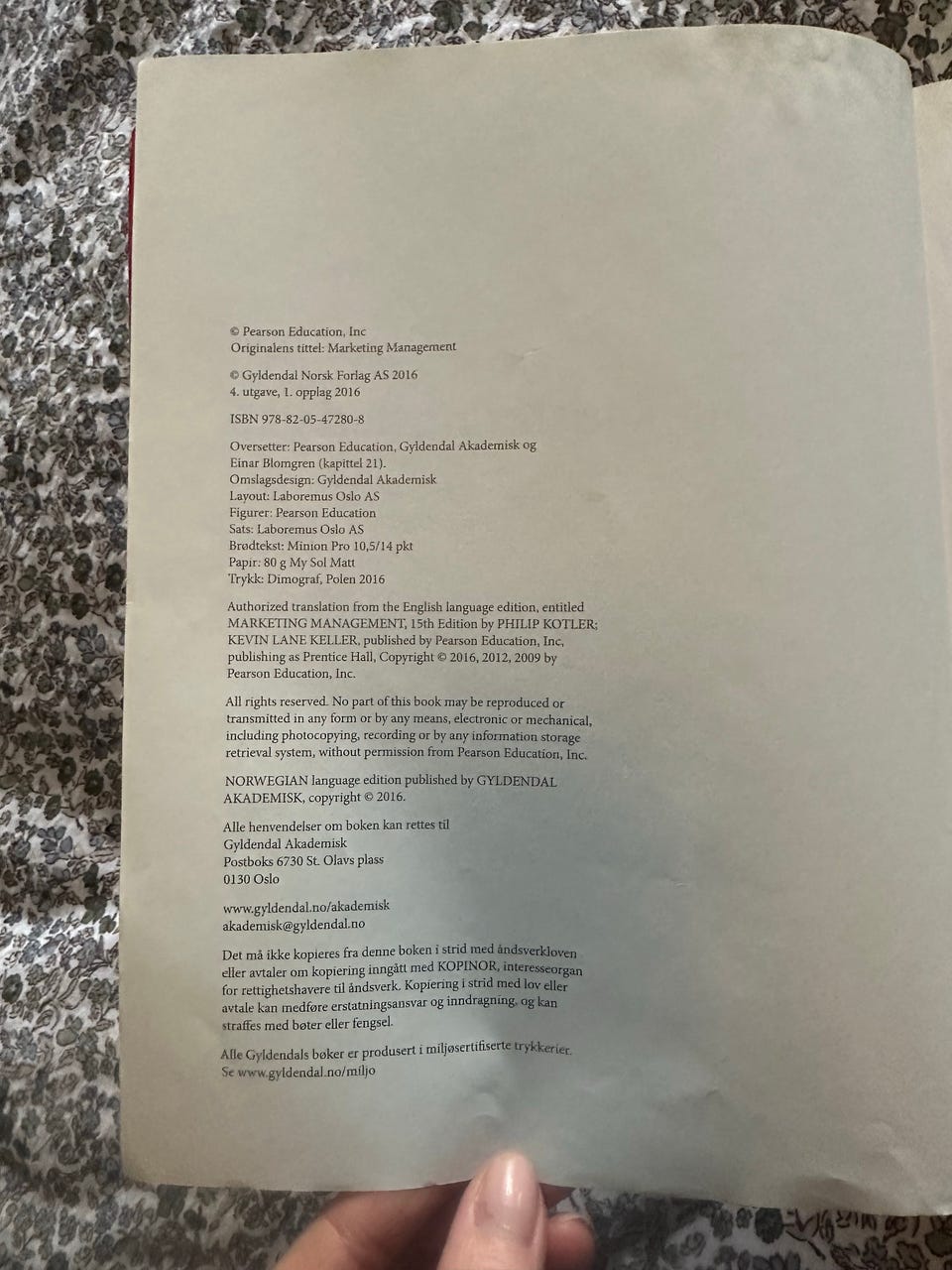 © Pearson Education, Inc
Originalens tittel: Marketing Management

© Gyldendal Norsk Forlag AS 2016
4. utgave, 1. opplag 2016

ISBN 978-82-05-47280-8

Oversetter: Pearson Education, Gyldendal Akademisk og Einar Blomgren (kapittel 21).
Omslagsdesign: Gyldendal Akademisk
Layout: Laboremus Oslo AS
Figurer: Pearson Education
Sats: Laboremus Oslo AS
Brødtekst: Minion Pro 10,5/14 pkt
Papir: 80 g My Sol Matt
Trykk: Dimograf, Polen 2016

Authorized translation from the English language edition, entitled MARKETING MANAGEMENT, 15th Edition by PHILIP KOTLER; KEVIN LANE KELLER, published by Pearson Education, Inc, publishing as Prentice Hall, Copyright © 2016, 2012, 2009 by Pearson Education, Inc.

All rights reserved. No part of this book may be reproduced or transmitted in any form or by any means, electronic or mechanical, including photocopying, recording or by any information storage retrieval system, without permission from Pearson Education, Inc.

NORWEGIAN language edition published by GYLDENDAL AKADEMISK, copyright © 2016.

Alle henvendelser om boken kan rettes til
Gyldendal Akademisk
Postboks 6730 St. Olavs plass
0130 Oslo

www.gyldendal.no/akademisk
akademisk@gyldendal.no

Det må ikke kopieres fra denne boken i strid med åndsverkloven eller avtaler om kopiering inngått med KOPINOR, interesseorgan for rettighetshavere til åndsverk. Kopiering i strid med lov eller avtale kan medføre erstatningsansvar og inndragning, og kan straffes med bøter eller fengsel.

Alle Gyldendals bøker er produsert i miljøsertifiserte trykkerier.
Se www.gyldendal.no/miljo